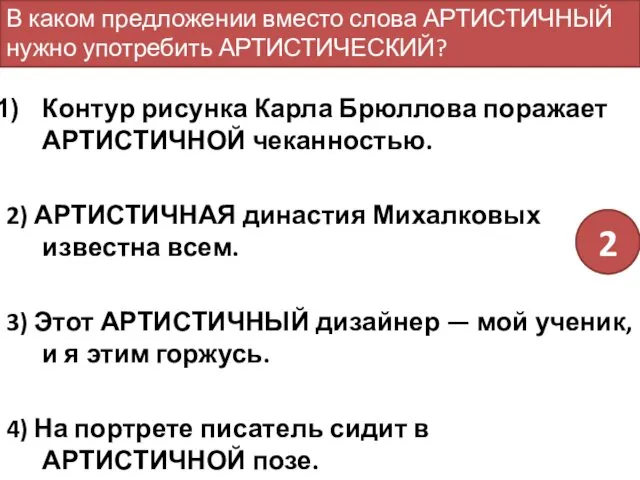 В каком предложении вместо слова АРТИСТИЧНЫЙ нужно употребить АРТИСТИЧЕСКИЙ?

1) Контур рисунка Карла Брюллова поражает АРТИСТИЧНОЙ чеканностью.

2) АРТИСТИЧНАЯ династия Михалковых известна всем.

2

3) Этот АРТИСТИЧНЫЙ дизайнер — мой ученик, и я этим горжусь.

4) На портрете писатель сидит в АРТИСТИЧНОЙ позе.